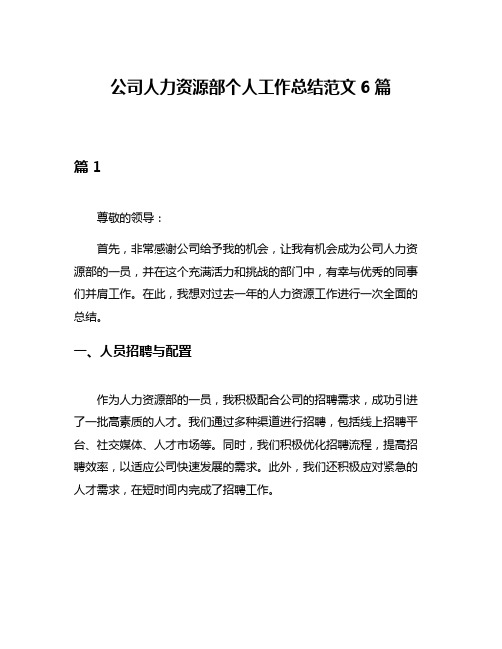 公司人力资源部个人工作总结范文 6 篇

篇 1

尊敬的领导：

首先，非常感谢公司给予我的机会，让我有机会成为公司人力资源部的一员，并在这个充满活力和挑战的部门中，有幸与优秀的同事们并肩工作。在此，我想对过去一年的人力资源工作进行一次全面的总结。

一、人员招聘与配置

作为人力资源部的一员，我积极配合公司的招聘需求，成功引进了一批高素质的人才。我们通过多种渠道进行招聘，包括线上招聘平台、社交媒体、人才市场等。同时，我们积极优化招聘流程，提高招聘效率，以适应公司快速发展的需求。此外，我们还积极应对紧急的人才需求，在短时间内完成了招聘工作。